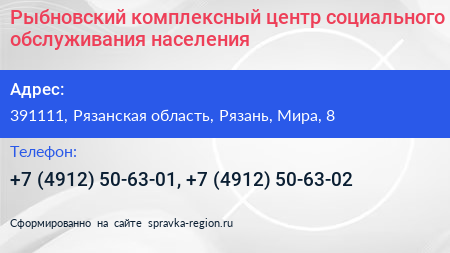 Рыбновский комплексный центр социального обслуживания населения

Адрес:

391111, Рязанская область, Рязань, Мира, 8

Телефон:

+7 (4912) 50-63-01, +7 (4912) 50-63-02

Сформированно на сайте spravka-region.ru